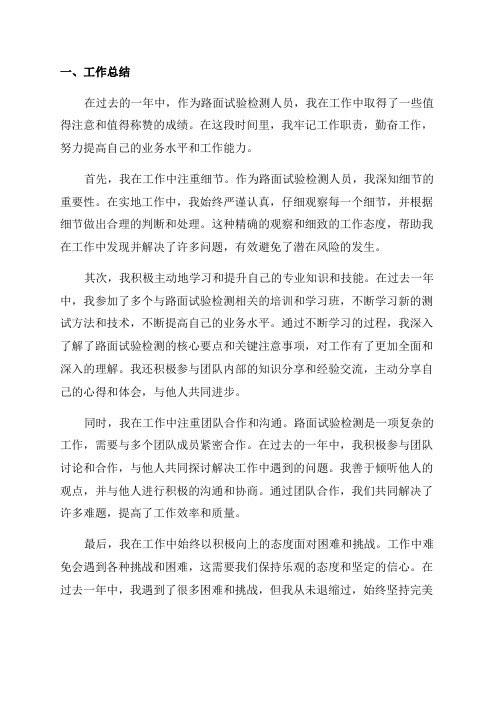 一、工作总结

在过去的一年中，作为路面试验检测人员，我在工作中取得了一些值得注意和值得称赞的成绩。在这段时间里，我牢记工作职责，勤奋工作，努力提高自己的业务水平和工作能力。

首先，我在工作中注重细节。作为路面试验检测人员，我深知细节的重要性。在实地工作中，我始终严谨认真，仔细观察每一个细节，并根据细节做出合理的判断和处理。这种精确的观察和细致的工作态度，帮助我在工作中发现并解决了许多问题，有效避免了潜在风险的发生。

其次，我积极主动地学习和提升自己的专业知识和技能。在过去一年中，我参加了多个与路面试验检测相关的培训和学习班，不断学习新的测试方法和技术，不断提高自己的业务水平。通过不断学习的过程，我深入了解了路面试验检测的核心要点和关键注意事项，对工作有了更加全面和深入的理解。我还积极参与团队内部的知识分享和经验交流，主动分享自己的心得和体会，与他人共同进步。

同时，我在工作中注重团队合作和沟通。路面试验检测是一项复杂的工作，需要与多个团队成员紧密合作。在过去的一年中，我积极参与团队讨论和合作，与他人共同探讨解决工作中遇到的问题。我善于倾听他人的观点，并与他人进行积极的沟通和协商。通过团队合作，我们共同解决了许多难题，提高了工作效率和质量。

最后，我在工作中始终以积极向上的态度面对困难和挑战。工作中难免会遇到各种挑战和困难，这需要我们保持乐观的态度和坚定的信心。在过去一年中，我遇到了很多困难和挑战，但我从未退缩过，始终坚持完美